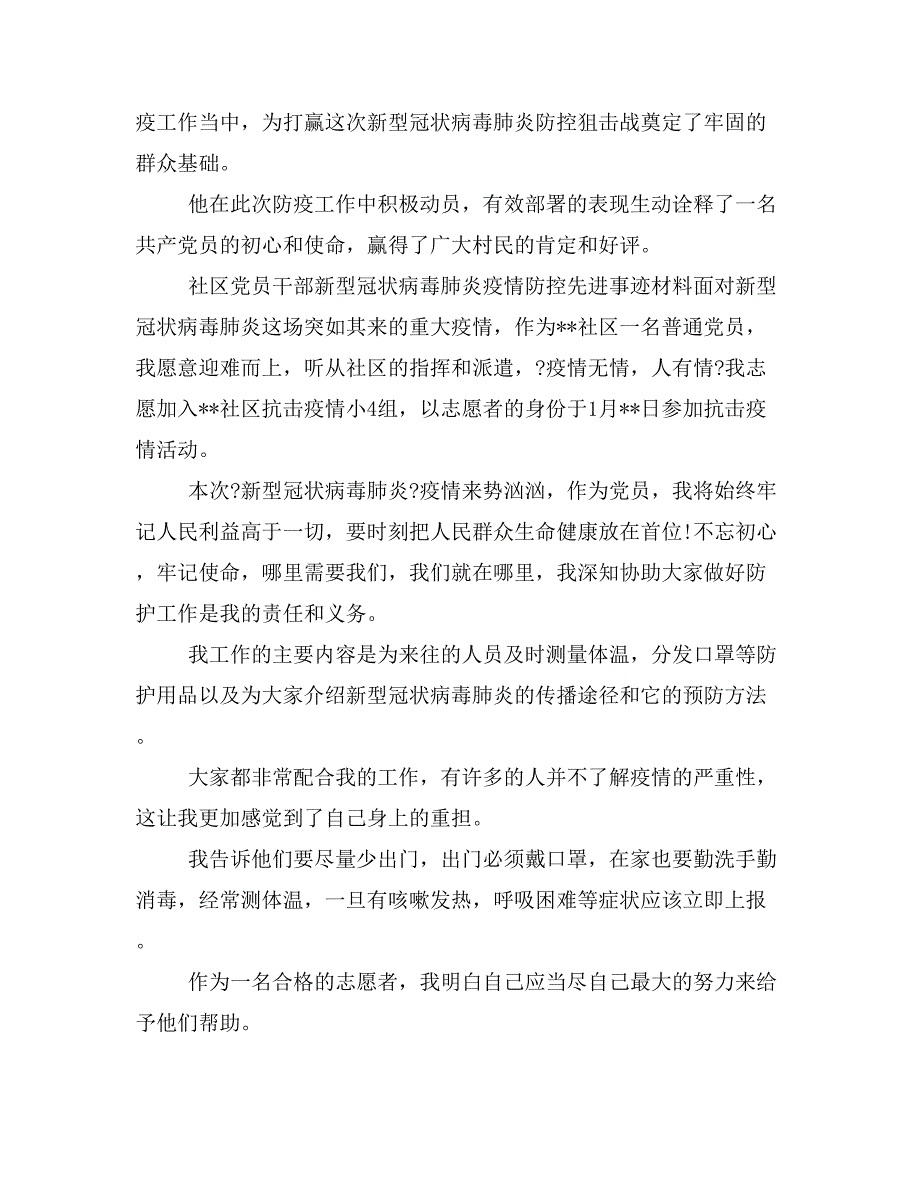 疫工作当中，为打赢这次新型冠状病毒肺炎防控狙击战奠定了牢固的群众基础。

他在此次防疫工作中积极动员，有效部署的表现生动诠释了一名共产党员的初心和使命，赢得了广大村民的肯定和好评。

社区党员干部新型冠状病毒肺炎疫情防控先进事迹材料面对新型冠状病毒肺炎这场突如其来的重大疫情，作为**社区一名普通党员，我愿意迎难而上，听从社区的指挥和派遣，?疫情无情，人有情?我志愿加入**社区抗击疫情小4组，以志愿者的身份于1月**日参加抗击疫情活动。

本次?新型冠状病毒肺炎?疫情来势汹汹，作为党员，我将始终牢记人民利益高于一切，要时刻把人民群众生命健康放在首位!不忘初心，牢记使命，哪里需要我们，我们就在哪里，我深知协助大家做好防护工作是我的责任和义务。

我工作的主要内容是为来往的人员及时测量体温，分发口罩等防护用品以及为大家介绍新型冠状病毒肺炎的传播途径和它的预防方法。

大家都非常配合我的工作，有许多的人并不了解疫情的严重性，这让我更加感觉到了自己身上的重担。

我告诉他们要尽量少出门，出门必须戴口罩，在家也要勤洗手勤消毒，经常测体温，一旦有咳嗽发热，呼吸困难等症状应该立即上报。

作为一名合格的志愿者，我明白自己应当尽自己最大的努力来给予他们帮助。